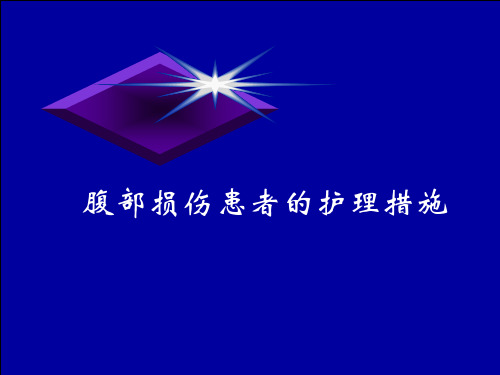 腹部损伤患者的护理措施